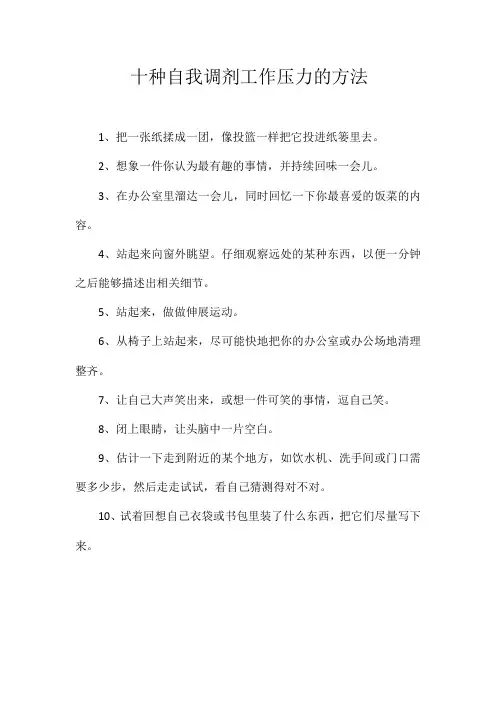 十种自我调剂工作压力的方法

1、把一张纸揉成一团，像投篮一样把它投进纸篓里去。

2、想象一件你认为最有趣的事情，并持续回味一会儿。

3、在办公室里溜达一会儿，同时回忆一下你最喜爱的饭菜的内容。

4、站起来向窗外眺望。仔细观察远处的某种东西，以便一分钟之后能够描述出相关细节。

5、站起来，做做伸展运动。

6、从椅子上站起来，尽可能快地把你的办公室或办公场地清理整齐。

7、让自己大声笑出来，或想一件可笑的事情，逗自己笑。

8、闭上眼睛，让头脑中一片空白。

9、估计一下走到附近的某个地方，如饮水机、洗手间或门口需要多少步，然后走走试试，看自己猜测得对不对。

10、试着回想自己衣袋或书包里装了什么东西，把它们尽量写下来。